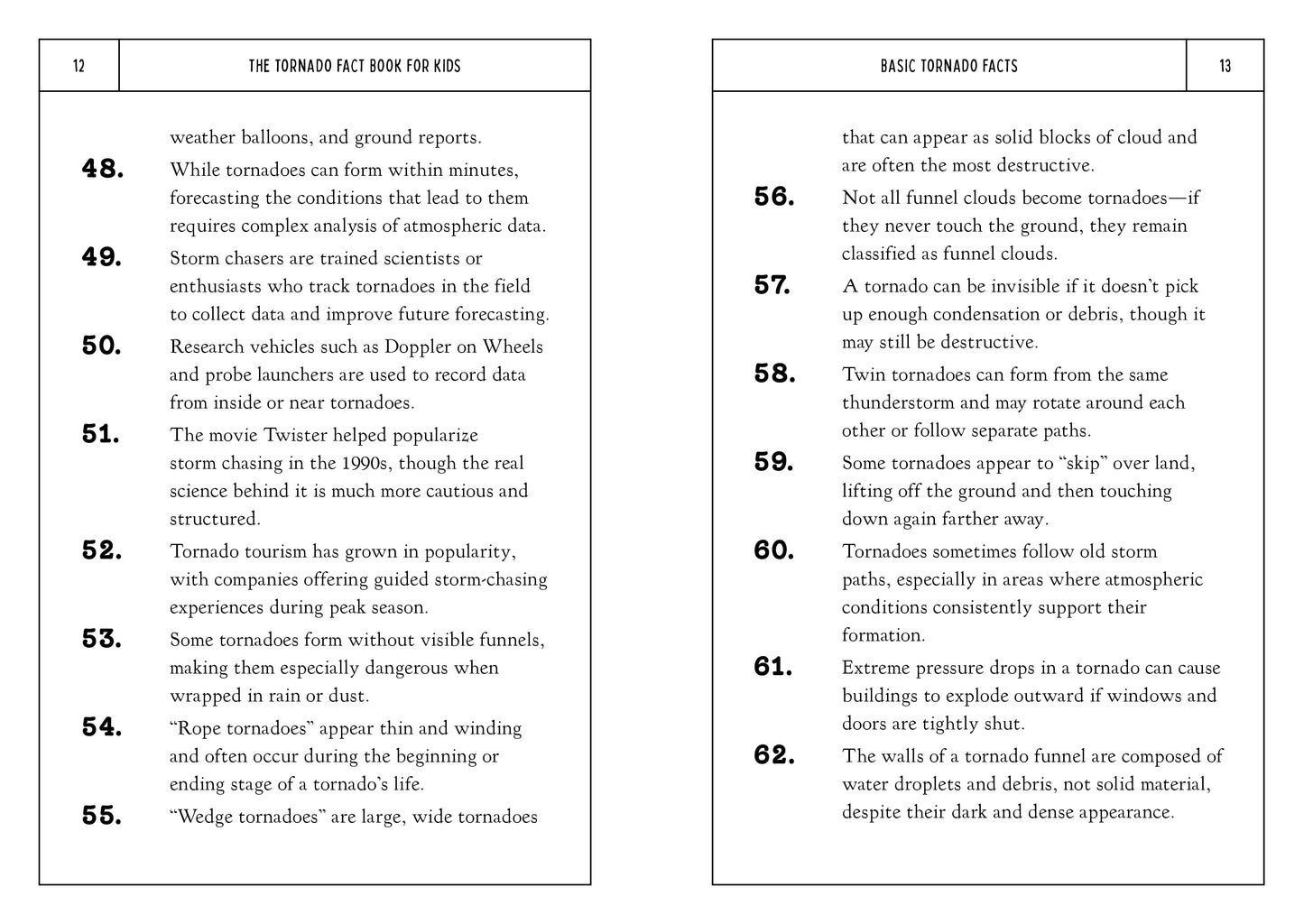 12

THE TORNADO FACT BOOK FOR KIDS

weather balloons, and ground reports.

48. While tornadoes can form within minutes, forecasting the conditions that lead to them requires complex analysis of atmospheric data.

49. Storm chasers are trained scientists or enthusiasts who track tornadoes in the field to collect data and improve future forecasting.

50. Research vehicles such as Doppler on Wheels and probe launchers are used to record data from inside or near tornadoes.

51. The movie Twister helped popularize storm chasing in the 1990s, though the real science behind it is much more cautious and structured.

52. Tornado tourism has grown in popularity, with companies offering guided storm-chasing experiences during peak season.

53. Some tornadoes form without visible funnels, making them especially dangerous when wrapped in rain or dust.

54. “Rope tornadoes” appear thin and winding and often occur during the beginning or ending stage of a tornado’s life.

55. “Wedge tornadoes” are large, wide tornadoes

BASIC TORNADO FACTS

13

that can appear as solid blocks of cloud and are often the most destructive.

56. Not all funnel clouds become tornadoes—if they never touch the ground, they remain classified as funnel clouds.

57. A tornado can be invisible if it doesn’t pick up enough condensation or debris, though it may still be destructive.

58. Twin tornadoes can form from the same thunderstorm and may rotate around each other or follow separate paths.

59. Some tornadoes appear to “skip” over land, lifting off the ground and then touching down again farther away.

60. Tornadoes sometimes follow old storm paths, especially in areas where atmospheric conditions consistently support their formation.

61. Extreme pressure drops in a tornado can cause buildings to explode outward if windows and doors are tightly shut.

62. The walls of a tornado funnel are composed of water droplets and debris, not solid material, despite their dark and dense appearance.